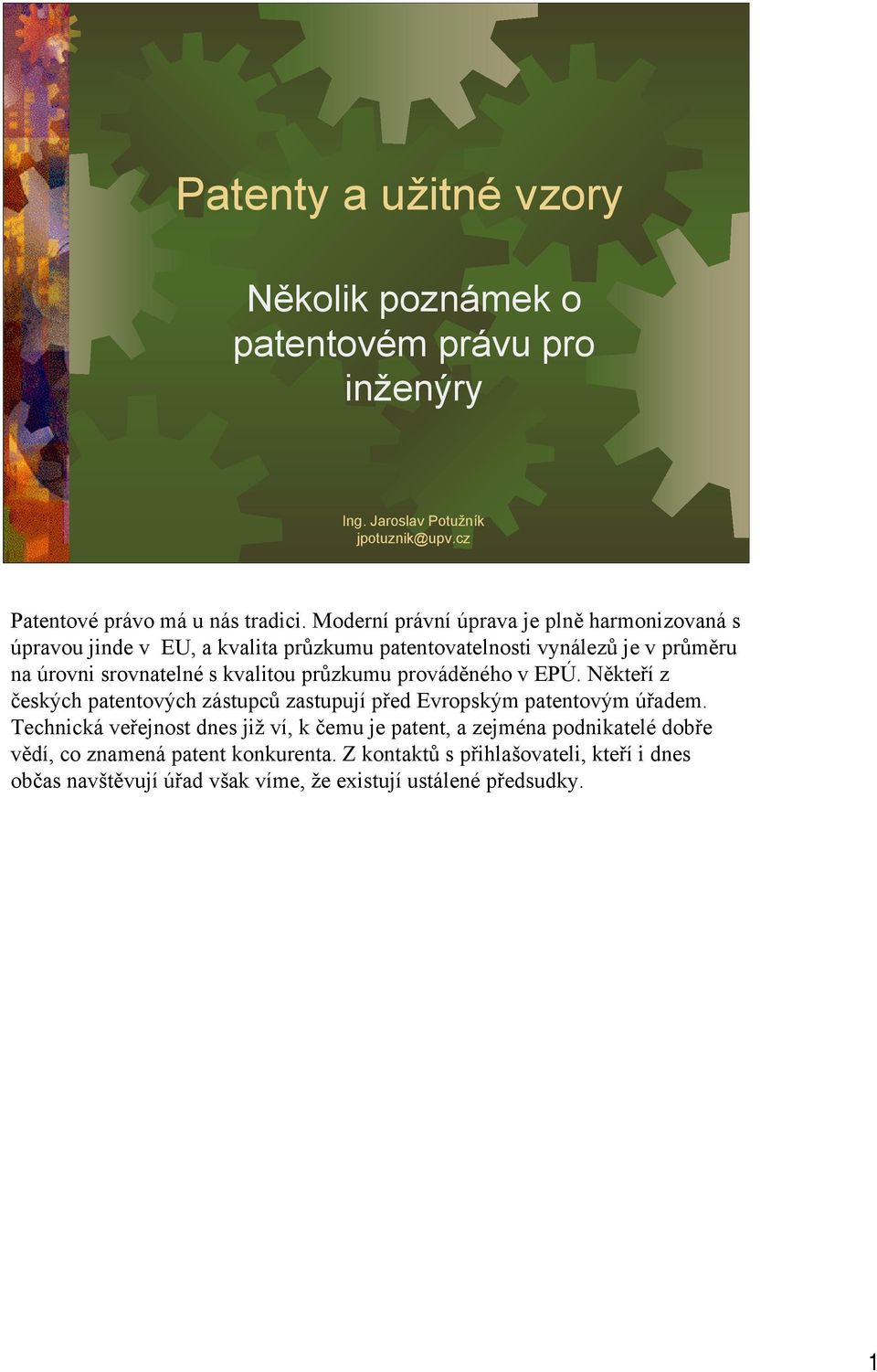 Patenty a užitné vzory

Několik poznámek o patentovém právu pro inženýry

Ing. Jaroslav Potužník
jpotuznik@upv.cz

Patentové právo má u nás tradici. Moderní právní úprava je plně harmonizovaná s úpravou jinde v EU, a kvalita průzkumu patentovatelnosti vynálezů je v průměru na úrovni srovnatelné s kvalitou průzkumu prováděného v EPÚ. Někteří z českých patentových zástupců zastupují před Evropským patentovým úřadem. Technická veřejnost dnes již ví, k čemu je patent, a zejména podnikatelé dobře vědí, co znamená patent konkurenta. Z kontaktů s přihlašovateli, kteří i dnes občas navštěvují úřad však víme, že existují ustálené předsudky.

1